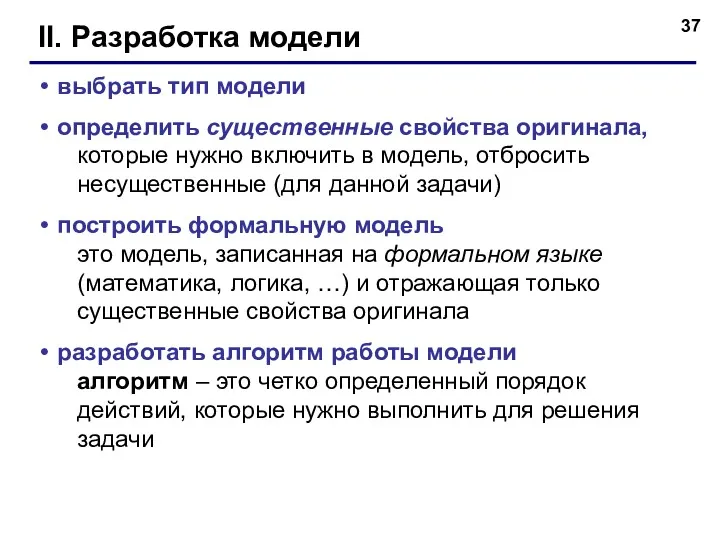 37

II. Разработка модели

• выбрать тип модели

• определить существенные свойства оригинала, которые нужно включить в модель, отбросить несущественные (для данной задачи)

• построить формальную модель
это модель, записанная на формальном языке (математика, логика, …) и отражающая только существенные свойства оригинала

• разработать алгоритм работы модели
алгоритм – это четко определенный порядок действий, которые нужно выполнить для решения задачи